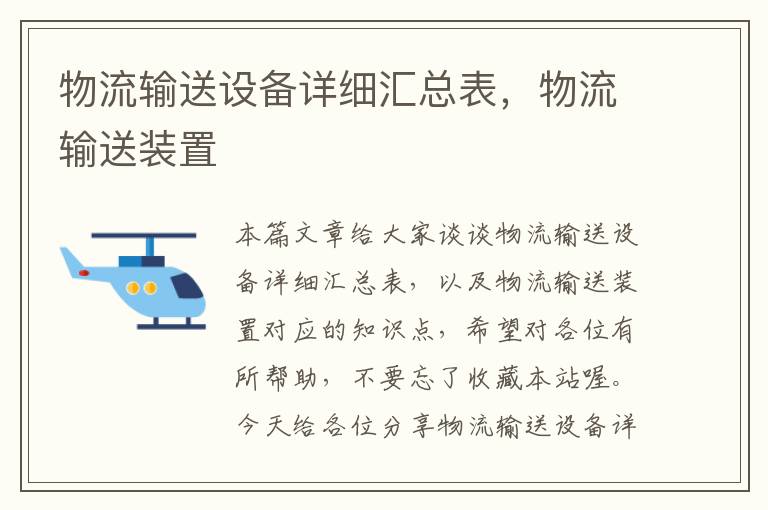 物流输送设备详细汇总表，物流输送装置

本篇文章给大家谈谈物流输送设备详细汇总表，以及物流输送装置对应的知识点，希望对各位有所帮助，不要忘了收藏本站喔。今天给各位分享物流输送设备详